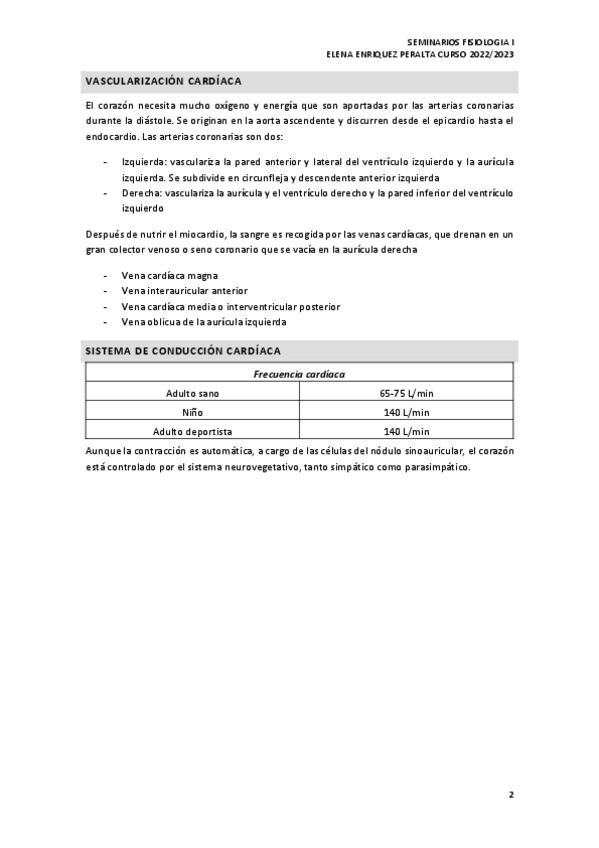 SEMINARIOS FISIOLOGIA I
ELENA ENRIQUEZ PERALTA CURSO 2022/2023

VASCULARIZACIÓN CARDÍACA

El corazón necesita mucho oxígeno y energía que son aportadas por las arterias coronarias durante la diástole. Se originan en la aorta ascendente y discurren desde el epicardio hasta el endocardio. Las arterias coronarias son dos:

- Izquierda: vasculariza la pared anterior y lateral del ventrículo izquierdo y la aurícula izquierda. Se subdivide en circunfleja y descendente anterior izquierda
- Derecha: vasculariza la aurícula y el ventrículo derecho y la pared inferior del ventrículo izquierdo

Después de nutrir el miocardio, la sangre es recogida por las venas cardíacas, que drenan en un gran colector venoso o seno coronario que se vacía en la aurícula derecha

- Vena cardíaca magna
- Vena interauricular anterior
- Vena cardíaca media o interventricular posterior
- Vena oblicua de la aurícula izquierda

SISTEMA DE CONDUCCIÓN CARDÍACA

| Frecuencia cardíaca | |
|---|---|
| Adulto sano | 65-75 L/min |
| Niño | 140 L/min |
| Adulto deportista | 140 L/min |

Aunque la contracción es automática, a cargo de las células del nódulo sinoauricular, el corazón está controlado por el sistema neurovegetativo, tanto simpático como parasimpático.

2